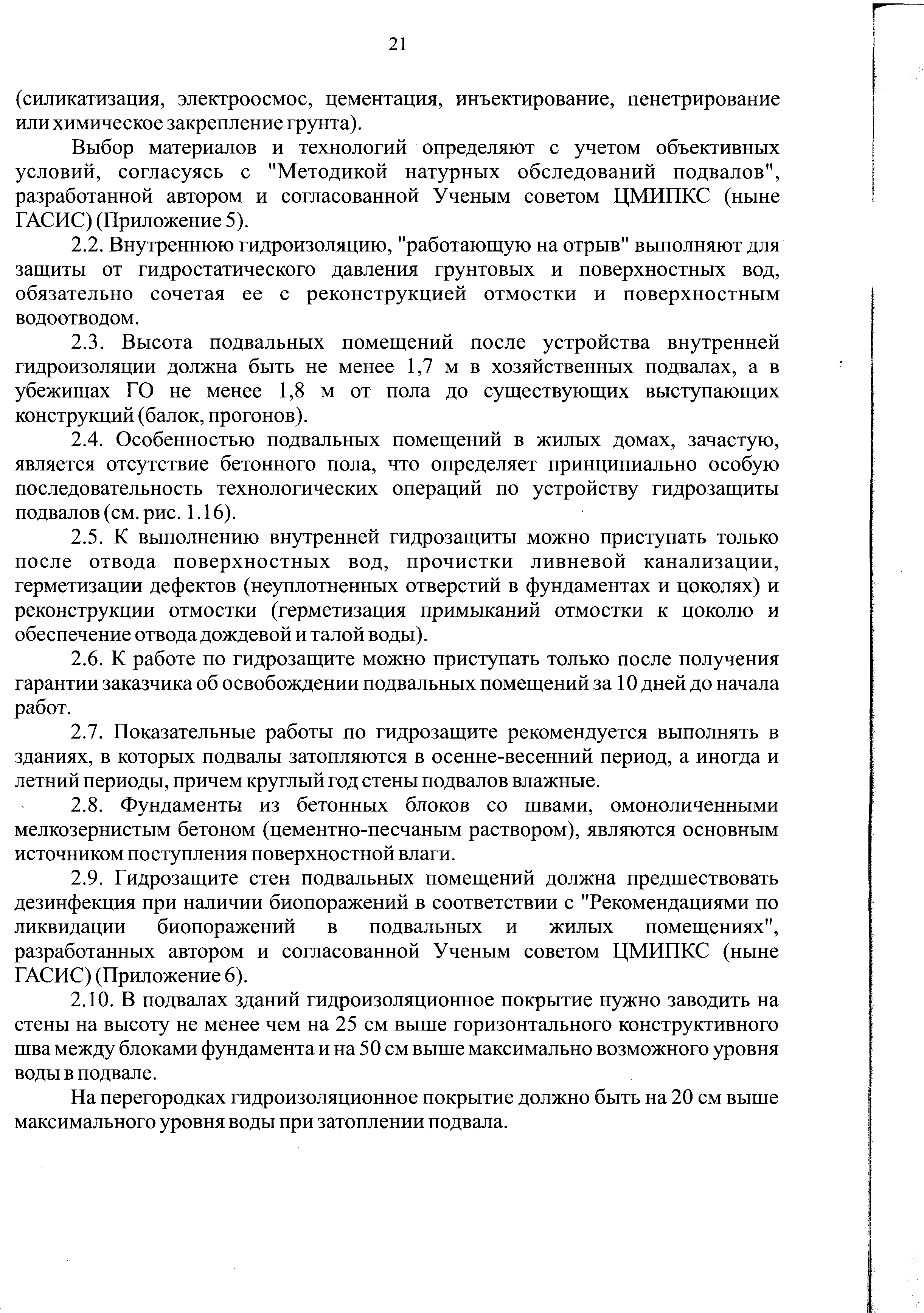 21

(силикатизация, электроосмос, цементация, инъектирование, пенетрирование или химическое закрепление грунта).

Выбор материалов и технологий определяют с учетом объективных условий, согласуясь с "Методикой натурных обследований подвалов", разработанной автором и согласованной Ученым советом ЦМИПКС (ныне ГАСИС) (Приложение 5).

2.2. Внутреннюю гидроизоляцию, "работающую на отрыв" выполняют для защиты от гидростатического давления грунтовых и поверхностных вод, обязательно сочетая ее с реконструкцией отмостки и поверхностным водоотводом.

2.3. Высота подвальных помещений после устройства внутренней гидроизоляции должна быть не менее 1,7 м в хозяйственных подвалах, а в убежищах ГО не менее 1,8 м от пола до существующих выступающих конструкций (балок, прогонов).

2.4. Особенностью подвальных помещений в жилых домах, зачастую, является отсутствие бетонного пола, что определяет принципиально особую последовательность технологических операций по устройству гидрозащиты подвалов (см. рис. 1.16).

2.5. К выполнению внутренней гидрозащиты можно приступать только после отвода поверхностных вод, прочистки ливневой канализации, герметизации дефектов (неуплотненных отверстий в фундаментах и цоколях) и реконструкции отмостки (герметизация примыканий отмостки к цоколю и обеспечение отвода дождевой и талой воды).

2.6. К работе по гидрозащите можно приступать только после получения гарантии заказчика об освобождении подвальных помещений за 10 дней до начала работ.

2.7. Показательные работы по гидрозащите рекомендуется выполнять в зданиях, в которых подвалы затопляются в осенне-весенний период, а иногда и летний периоды, причем круглый год стены подвалов влажные.

2.8. Фундаменты из бетонных блоков со швами, омоноличенными мелкозернистым бетоном (цементно-песчаным раствором), являются основным источником поступления поверхностной влаги.

2.9. Гидрозащите стен подвальных помещений должна предшествовать дезинфекция при наличии биопоражений в соответствии с "Рекомендациями по ликвидации биопоражений в подвальных и жилых помещениях", разработанных автором и согласованной Ученым советом ЦМИПКС (ныне ГАСИС) (Приложение 6).

2.10. В подвалах зданий гидроизоляционное покрытие нужно заводить на стены на высоту не менее чем на 25 см выше горизонтального конструктивного шва между блоками фундамента и на 50 см выше максимально возможного уровня воды в подвале.

На перегородках гидроизоляционное покрытие должно быть на 20 см выше максимального уровня воды при затоплении подвала.